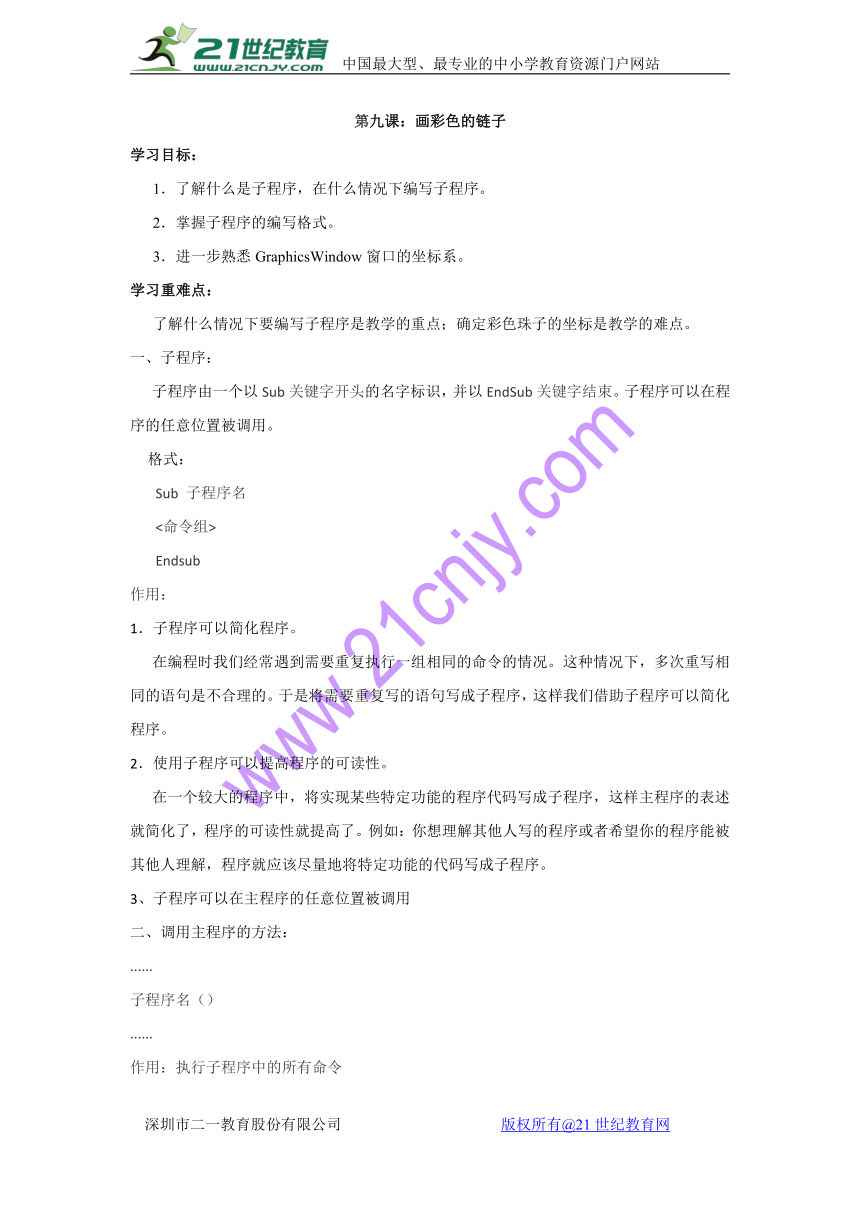 21世纪教育 www.21cnjy.com 中国最大型、最专业的中小学教育资源门户网站

第九课：画彩色的链子

学习目标：

1．了解什么是子程序，在什么情况下编写子程序。

2．掌握子程序的编写格式。

3．进一步熟悉 GraphicsWindow 窗口的坐标系。

学习重难点：

了解什么情况下要编写子程序是教学的重点；确定彩色珠子的坐标是教学的难点。

一、子程序：

子程序由一个以 Sub 关键字开头的名字标识，并以 EndSub 关键字结束。子程序可以在程序的任意位置被调用。

格式：

Sub 子程序名

<命令组>

Endsub

作用：

1．子程序可以简化程序。

在编程时我们经常遇到需要重复执行一组相同的命令的情况。这种情况下，多次重写相同的语句是不合理的。于是将需要重复写的语句写成子程序，这样我们借助子程序可以简化程序。

2．使用子程序可以提高程序的可读性。

在一个较大的程序中，将实现某些特定功能的程序代码写成子程序，这样主程序的表述就简化了，程序的可读性就提高了。例如：你想理解其他人写的程序或者希望你的程序能被其他人理解，程序就应该尽量地将特定功能的代码写成子程序。

3、子程序可以在主程序的任意位置被调用

二、调用主程序的方法：

......

子程序名（）

......

作用：执行子程序中的所有命令

www.21cnjy.com

深圳市二一教育股份有限公司 版权所有@21 世纪教育网